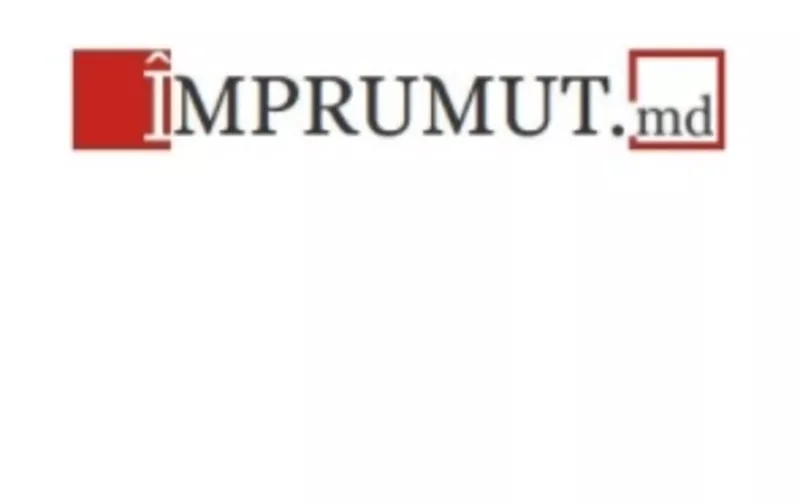 ÎMPRUMUT.md